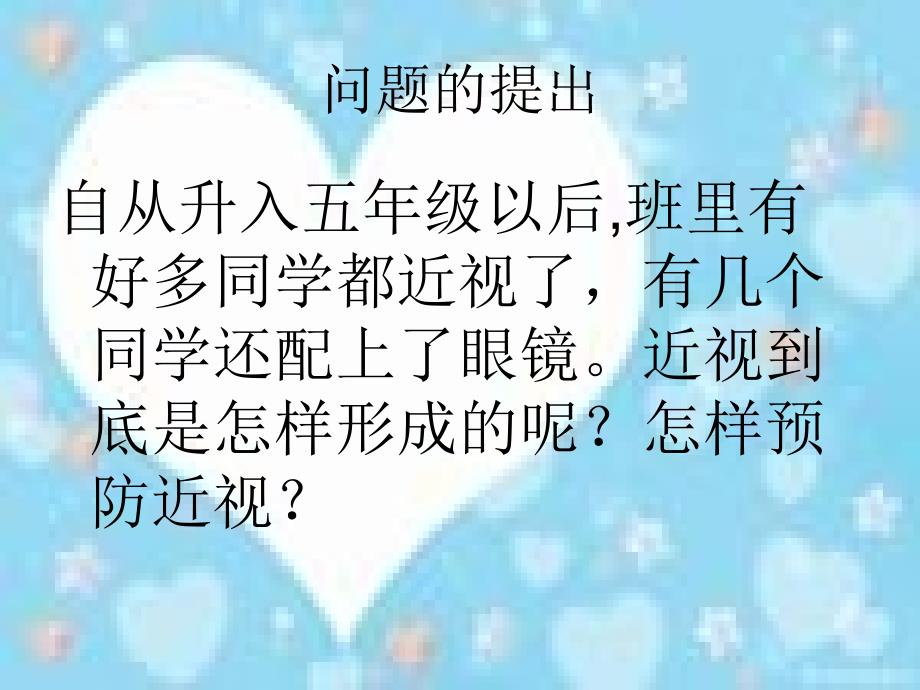 问题的提出

自从升入五年级以后,班里有好多同学都近视了，有几个同学还配上了眼镜。近视到底是怎样形成的呢？怎样预防近视？